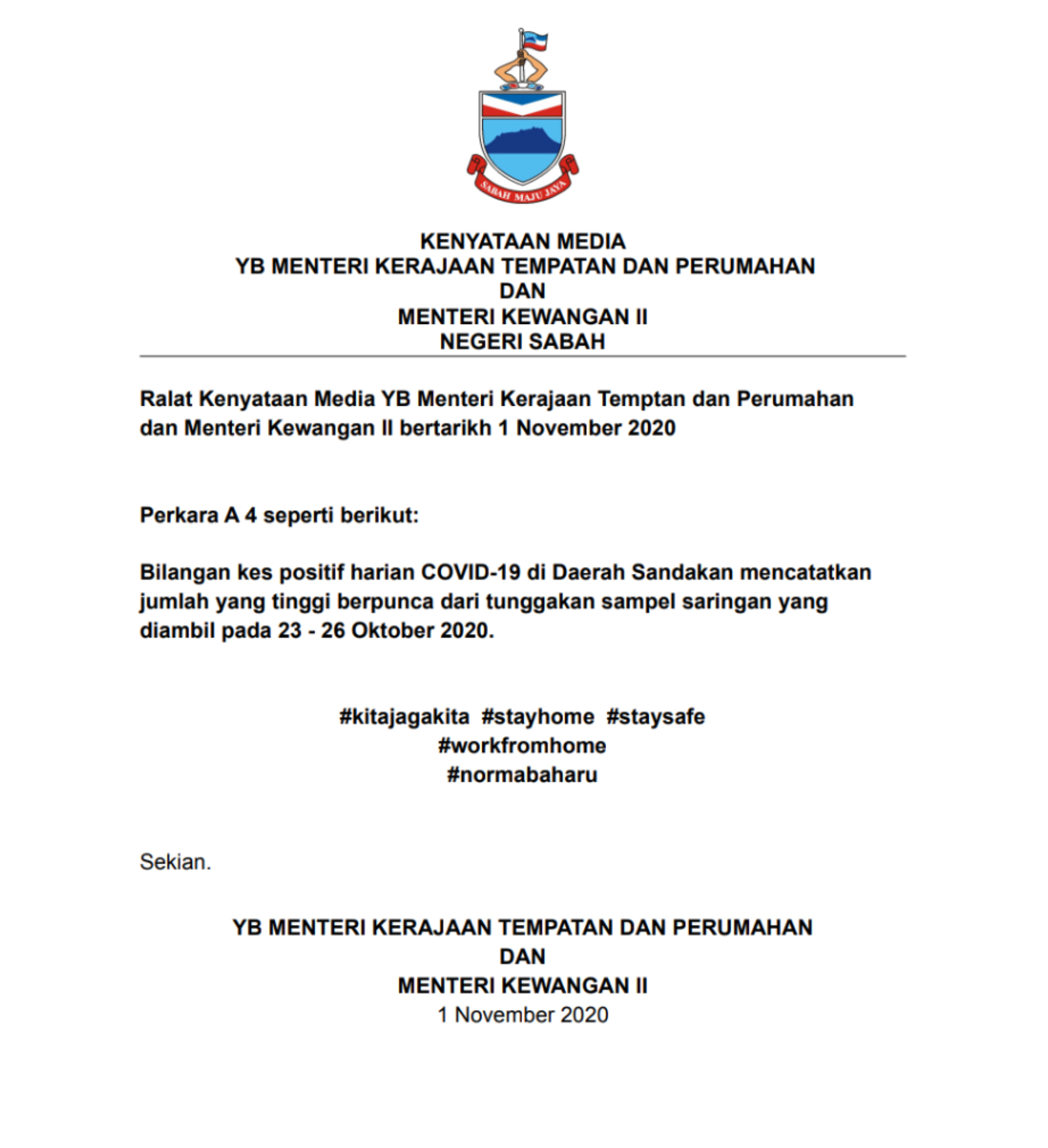 SABAH MAJU JAYA

KENYATAAN MEDIA
YB MENTERI KERAJAAN TEMPATAN DAN PERUMAHAN
DAN
MENTERI KEWANGAN II
NEGERI SABAH

Ralat Kenyataan Media YB Menteri Kerajaan Temptan dan Perumahan dan Menteri Kewangan II bertarikh 1 November 2020

Perkara A 4 seperti berikut:

Bilangan kes positif harian COVID-19 di Daerah Sandakan mencatatkan jumlah yang tinggi berpunca dari tunggakan sampel saringan yang diambil pada 23 - 26 Oktober 2020.

#kitajagakita #stayhome #staysafe
#workfromhome
#normabaharu

Sekian.

YB MENTERI KERAJAAN TEMPATAN DAN PERUMAHAN
DAN
MENTERI KEWANGAN II
1 November 2020